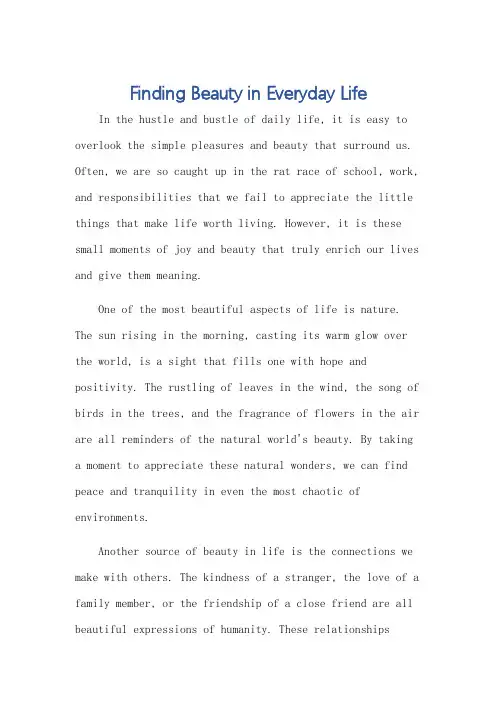 Finding Beauty in Everyday Life

In the hustle and bustle of daily life, it is easy to overlook the simple pleasures and beauty that surround us. Often, we are so caught up in the rat race of school, work, and responsibilities that we fail to appreciate the little things that make life worth living. However, it is these small moments of joy and beauty that truly enrich our lives and give them meaning.

One of the most beautiful aspects of life is nature. The sun rising in the morning, casting its warm glow over the world, is a sight that fills one with hope and positivity. The rustling of leaves in the wind, the song of birds in the trees, and the fragrance of flowers in the air are all reminders of the natural world's beauty. By taking a moment to appreciate these natural wonders, we can find peace and tranquility in even the most chaotic of environments.

Another source of beauty in life is the connections we make with others. The kindness of a stranger, the love of a family member, or the friendship of a close friend are all beautiful expressions of humanity. These relationships